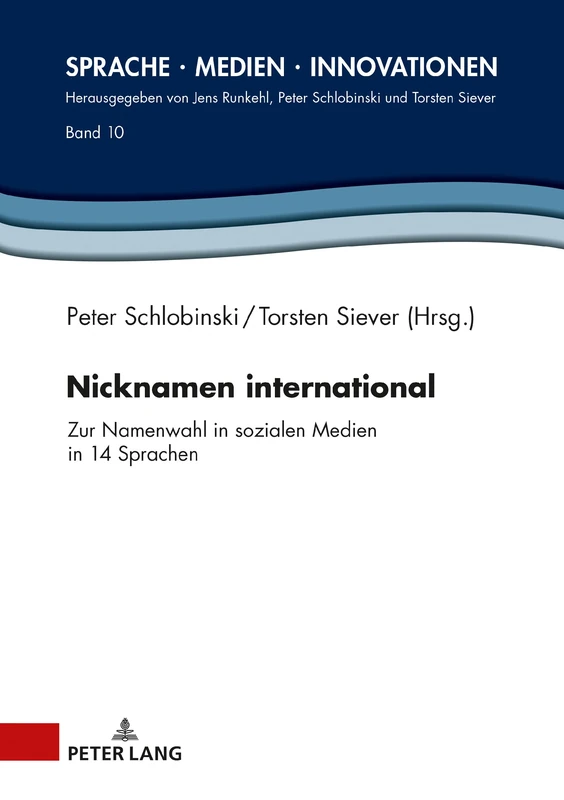 SPRACHE · MEDIEN · INNOVATIONEN
Herausgegeben von Jens Runkehl, Peter Schlobinski und Torsten Siever

Band 10

Peter Schlobinski / Torsten Siever (Hrsg.)

Nicknamen international

Zur Namenwahl in sozialen Medien in 14 Sprachen

PETER LANG